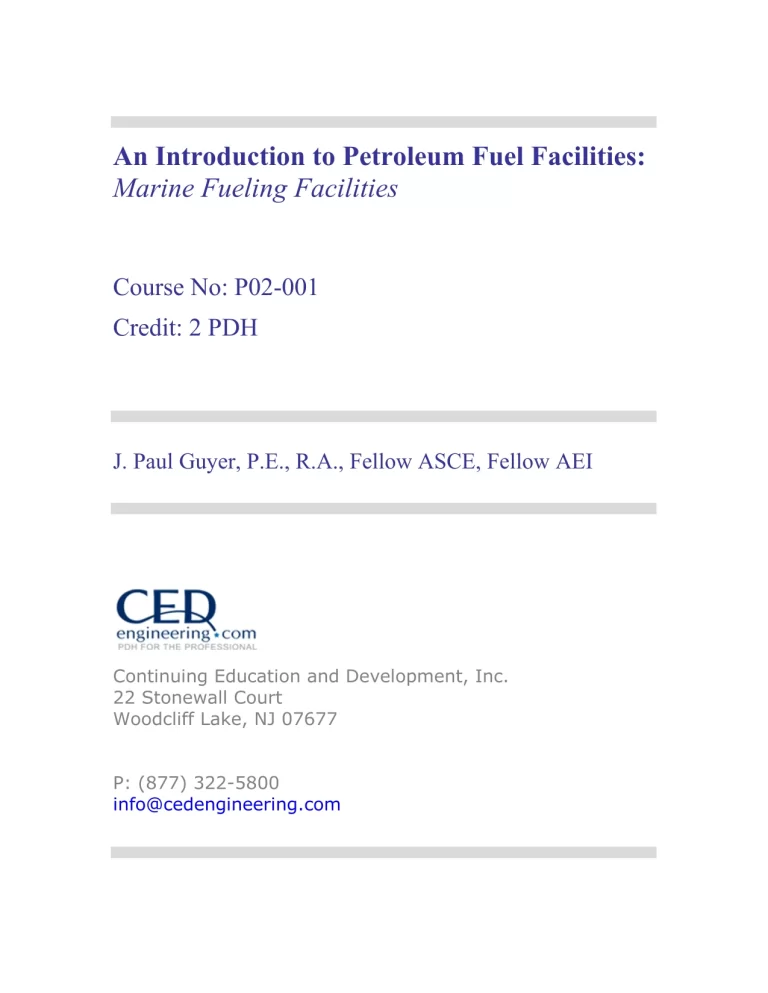 An Introduction to Petroleum Fuel Facilities:
Marine Fueling Facilities

Course No: P02-001
Credit: 2 PDH

J. Paul Guyer, P.E., R.A., Fellow ASCE, Fellow AEI

CED
engineering.com
PDH FOR THE PROFESSIONAL

Continuing Education and Development, Inc.
22 Stonewall Court
Woodcliff Lake, NJ 07677

P: (877) 322-5800
info@cedengineering.com